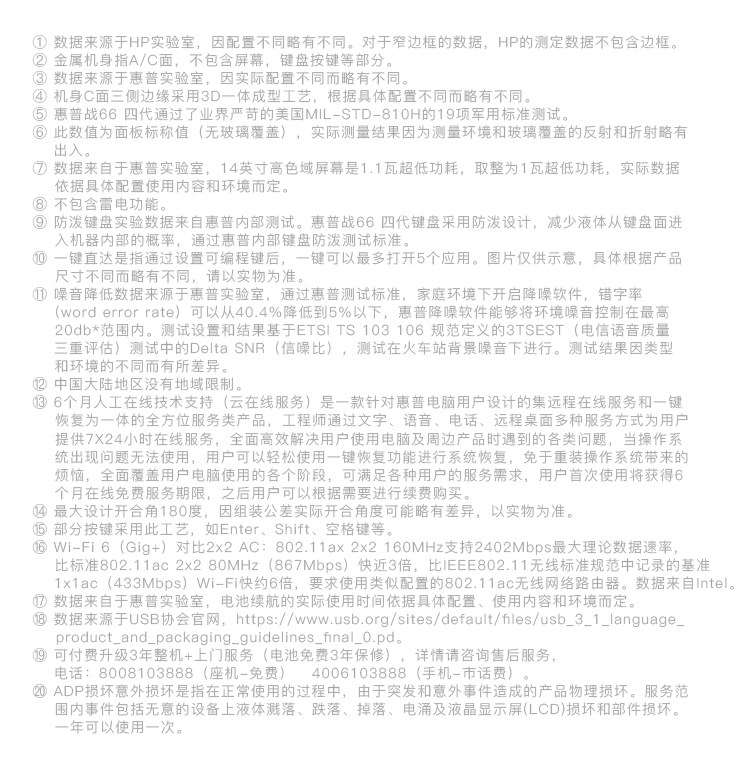 ① 数据来源于HP实验室，因配置不同略有不同。对于窄边框的数据，HP的测定数据不包含边框。
② 金属机身指A/C面，不包含屏幕，键盘按键等部分。
③ 数据来源于惠普实验室，因实际配置不同而略有不同。
④ 机身C面三侧边缘采用3D一体成型工艺，根据具体配置不同而略有不同。
⑤ 惠普战66 四代通过了业界严苛的美国MIL-STD-810H的19项军用标准测试。
⑥ 此数值为面板标称值（无玻璃覆盖），实际测量结果因为测量环境和玻璃覆盖的反射和折射略有出入。
⑦ 数据来自于惠普实验室，14英寸高色域屏幕是1.1瓦超低功耗，取整为1瓦超低功耗，实际数据依据具体配置使用内容和环境而定。
⑧ 不包含雷电功能。
⑨ 防泼键盘实验数据来自惠普内部测试。惠普战66 四代键盘采用防泼设计，减少液体从键盘面进入机器内部的概率，通过惠普内部键盘防泼测试标准。
⑩ 一键直达是指通过设置可编程键后，一键可以最多打开5个应用。图片仅供示意，具体根据产品尺寸不同而略有不同，请以实物为准。
⑪ 噪音降低数据来源于惠普实验室，通过惠普测试标准，家庭环境下开启降噪软件，错字率（word error rate）可以从40.4%降低到5%以下，惠普降噪软件能够将环境噪音控制在最高20db*范围内。测试设置和结果基于ETSI TS 103 106 规范定义的3TSEST（电信语音质量三重评估）测试中的Delta SNR（信噪比），测试在火车站背景噪音下进行。测试结果因类型和环境的不同而有所差异。
⑫ 中国大陆地区没有地域限制。
⑬ 6个月人工在线技术支持（云在线服务）是一款针对惠普电脑用户设计的集远程在线服务和一键恢复为一体的全方位服务类产品，工程师通过文字、语音、电话、远程桌面多种服务方式为用户提供7X24小时在线服务，全面高效解决用户使用电脑及周边产品时遇到的各类问题，当操作系统出现问题无法使用，用户可以轻松使用一键恢复功能进行系统恢复，免于重装操作系统带来的烦恼，全面覆盖用户电脑使用的各个阶段，可满足各种用户的服务需求，用户首次使用将获得6个月在线免费服务期限，之后用户可以根据需要进行续费购买。
⑭ 最大设计开合角180度，因组装公差实际开合角度可能略有差异，以实物为准。
⑮ 部分按键采用此工艺，如Enter、Shift、空格键等。
⑯ Wi-Fi 6（Gig+）对比2x2 AC：802.11ax 2x2 160MHz支持2402Mbps最大理论数据速率，比标准802.11ac 2x2 80MHz（867Mbps）快近3倍，比IEEE802.11无线标准规范中记录的基准1x1ac（433Mbps）Wi-Fi快约6倍，要求使用类似配置的802.11ac无线网络路由器。数据来自Intel。
⑰ 数据来自于惠普实验室，电池续航的实际使用时间依据具体配置、使用内容和环境而定。
⑱ 数据来源于USB协会官网，https://www.usb.org/sites/default/files/usb_3_1_language_product_and_packaging_guidelines_final_0.pd。
⑲ 可付费升级3年整机+上门服务（电池免费3年保修），详情请咨询售后服务，电话：8008103888（座机-免费） 4006103888（手机-市话费）。
⑳ ADP损坏意外损坏是指在正常使用的过程中，由于突发和意外事件造成的产品物理损坏。服务范围内事件包括无意的设备上液体溅落、跌落、掉落、电涌及液晶显示屏(LCD)损坏和部件损坏。一年可以使用一次。